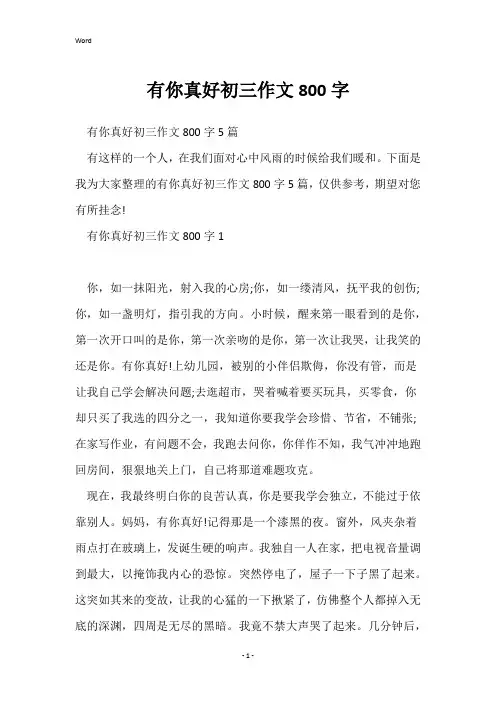 Word

有你真好初三作文 800 字

有你真好初三作文 800 字 5 篇

有这样的一个人，在我们面对心中风雨的时候给我们暖和。下面是我为大家整理的有你真好初三作文 800 字 5 篇，仅供参考，期望对您有所挂念!

有你真好初三作文 800 字 1

你，如一抹阳光，射入我的心房;你，如一缕清风，抚平我的创伤;你，如一盏明灯，指引我的方向。小时候，醒来第一眼看到的是你，第一次开口叫的是你，第一次亲吻的是你，第一次让我哭，让我笑的还是你。有你真好!上幼儿园，被别的小伴侣欺侮，你没有管，而是让我自己学会解决问题;去逛超市，哭着喊着要买玩具，买零食，你却只买了我选的四分之一，我知道你要我学会珍惜、节省，不铺张;在家写作业，有问题不会，我跑去问你，你佯作不知，我气冲冲地跑回房间，狠狠地关上门，自己将那道难题攻克。

现在，我最终明白你的良苦认真，你是要我学会独立，不能过于依靠别人。妈妈，有你真好!记得那是一个漆黑的夜。窗外，风夹杂着雨点打在玻璃上，发诞生硬的响声。我独自一人在家，把电视音量调到最大，以掩饰我内心的恐惊。突然停电了，屋子一下子黑了起来。这突如其来的变故，让我的心猛的一下揪紧了，仿佛整个人都掉入无底的深渊，四周是无尽的黑暗。我竟不禁大声哭了起来。几分钟后，

- 1 -